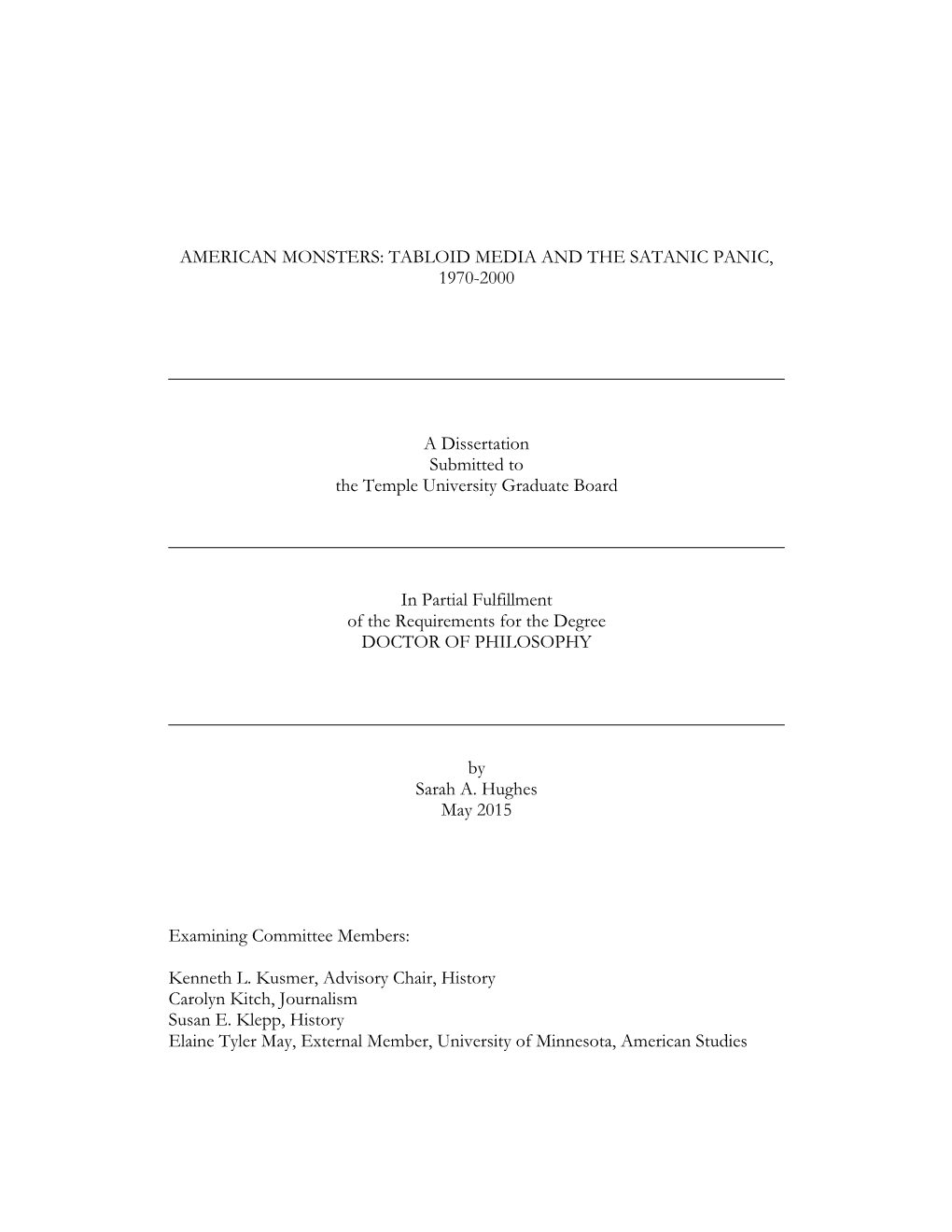 AMERICAN MONSTERS: TABLOID MEDIA AND THE SATANIC PANIC, 1970-2000

A Dissertation
Submitted to
the Temple University Graduate Board

In Partial Fulfillment
of the Requirements for the Degree
DOCTOR OF PHILOSOPHY

by
Sarah A. Hughes
May 2015

Examining Committee Members:

Kenneth L. Kusmer, Advisory Chair, History
Carolyn Kitch, Journalism
Susan E. Klepp, History
Elaine Tyler May, External Member, University of Minnesota, American Studies